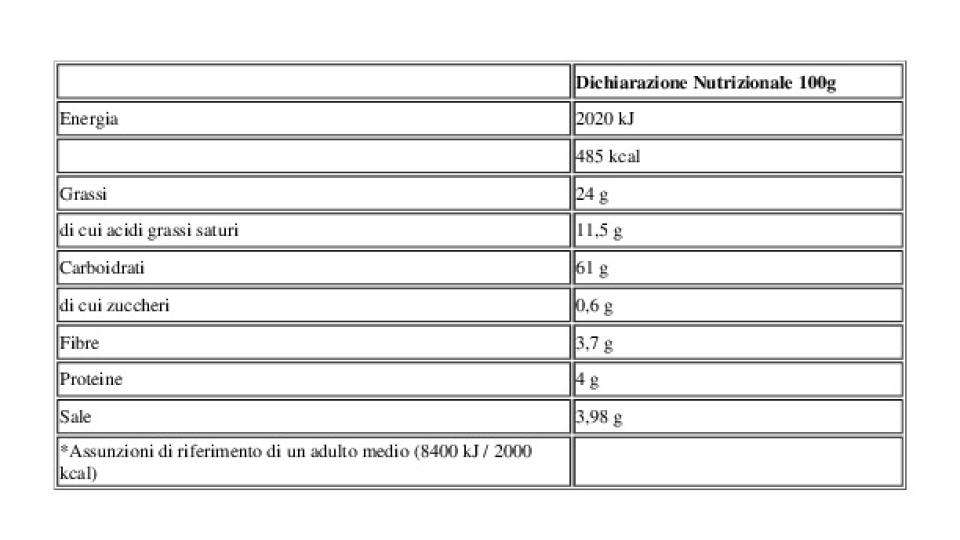 | | Dichiarazione Nutrizionale 100g |
|---|---|
| Energia | 2020 kJ |
| | 485 kcal |
| Grassi | 24 g |
| di cui acidi grassi saturi | 11,5 g |
| Carboidrati | 61 g |
| di cui zuccheri | 0,6 g |
| Fibre | 3,7 g |
| Proteine | 4 g |
| Sale | 3,98 g |
| *Assunzioni di riferimento di un adulto medio (8400 kJ / 2000 kcal) | |